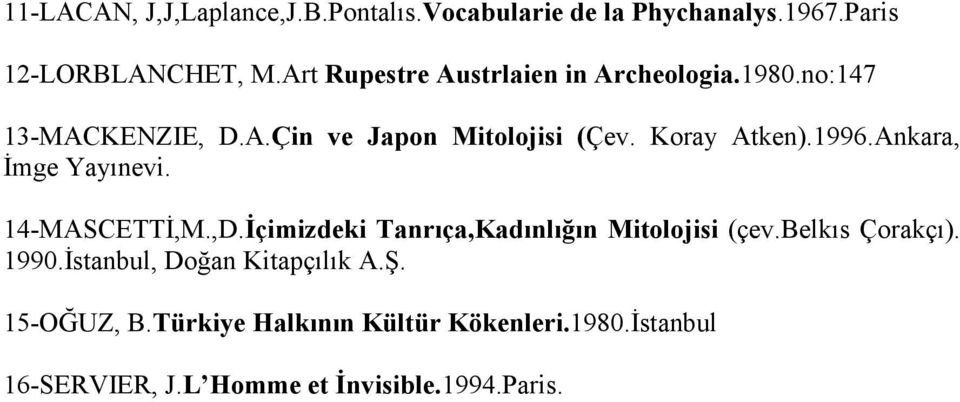 11-LACAN, J,J,Laplance,J.B.Pontalıs.Vocabularie de la Phychanalys.1967.Paris

12-LORBLANCHET, M.Art Rupestre Austrlaien in Archeologia.1980.no:147

13-MACKENZIE, D.A.Çin ve Japon Mitolojisi (Çev. Koray Atken).1996.Ankara, İmge Yayınevi.

14-MASCETTİ,M.,D.İçimizdeki Tanrıça,Kadınlığın Mitolojisi (çev.Belkıs Çorakçı). 1990.İstanbul, Doğan Kitapçılık A.Ş.

15-OĞUZ, B.Türkiye Halkının Kültür Kökenleri.1980.İstanbul

16-SERVIER, J.L'Homme et İnvisible.1994.Paris.